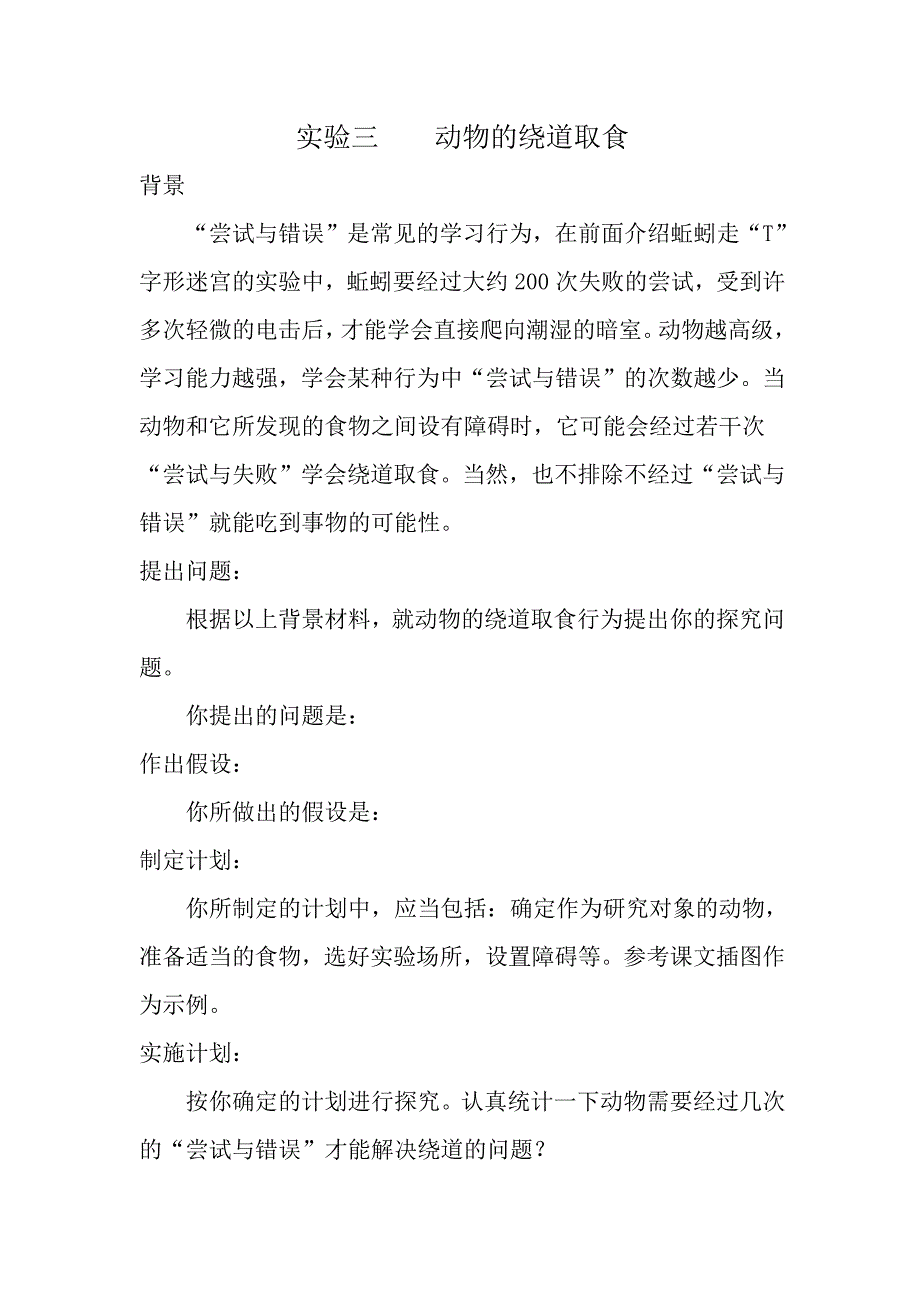 实验三　　动物的绕道取食

背景

“尝试与错误”是常见的学习行为，在前面介绍蚯蚓走“T”字形迷宫的实验中，蚯蚓要经过大约200次失败的尝试，受到许多次轻微的电击后，才能学会直接爬向潮湿的暗室。动物越高级，学习能力越强，学会某种行为中“尝试与错误”的次数越少。当动物和它所发现的食物之间设有障碍时，它可能会经过若干次“尝试与失败”学会绕道取食。当然，也不排除不经过“尝试与错误”就能吃到事物的可能性。

提出问题：

根据以上背景材料，就动物的绕道取食行为提出你的探究问题。

你提出的问题是：

作出假设：

你所做出的假设是：

制定计划：

你所制定的计划中，应当包括：确定作为研究对象的动物，准备适当的食物，选好实验场所，设置障碍等。参考课文插图作为示例。

实施计划：

按你确定的计划进行探究。认真统计一下动物需要经过几次的“尝试与错误”才能解决绕道的问题？